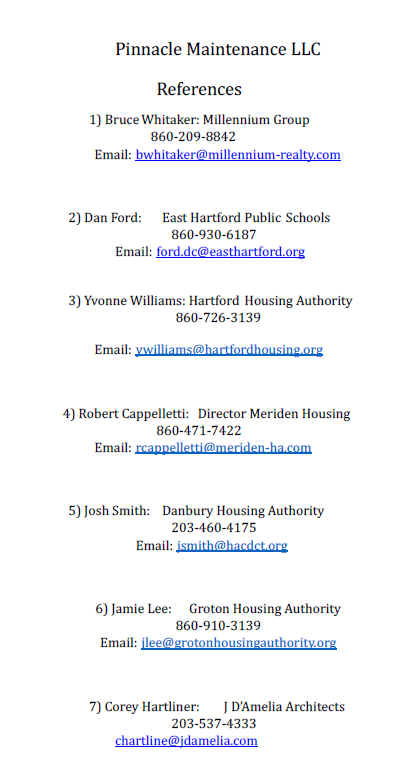 Pinnacle Maintenance LLC

References

1) Bruce Whitaker: Millennium Group
860-209-8842
Email: bwhitaker@millennium-realty.com

2) Dan Ford: East Hartford Public Schools
860-930-6187
Email: ford.dc@easthartford.org

3) Yvonne Williams: Hartford Housing Authority
860-726-3139

Email: ywilliams@hartfordhousing.org

4) Robert Cappelletti: Director Meriden Housing
860-471-7422
Email: rcappelletti@meriden-ha.com

5) Josh Smith: Danbury Housing Authority
203-460-4175
Email: jsmith@hacdct.org

6) Jamie Lee: Groton Housing Authority
860-910-3139
Email: jlee@grotonhousingauthority.org

7) Corey Hartliner: J D'Amelia Architects
203-537-4333
chartline@jdamelia.com